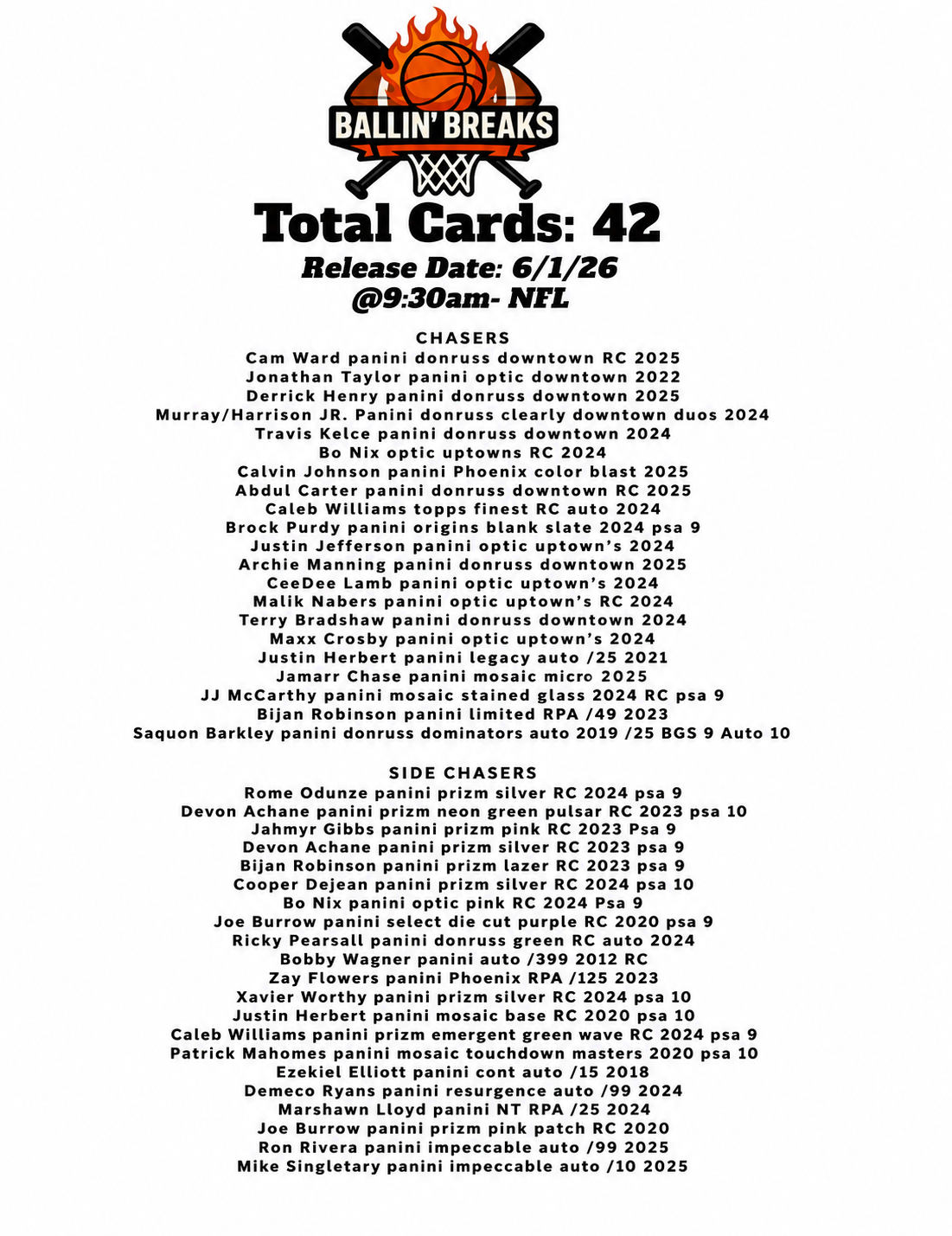 BALLIN' BREAKS

Total Cards: 42

Release Date: 6/1/26
@9:30am- NFL

CHASERS
Cam Ward panini donruss downtown RC 2025
Jonathan Taylor panini optic downtown 2022
Derrick Henry panini donruss downtown 2025
Murray/Harrison JR. Panini donruss clearly downtown duos 2024
Travis Kelce panini donruss downtown 2024
Bo Nix optic uptowns RC 2024
Calvin Johnson panini Phoenix color blast 2025
Abdul Carter panini donruss downtown RC 2025
Caleb Williams topps finest RC auto 2024
Brock Purdy panini origins blank slate 2024 psa 9
Justin Jefferson panini optic uptown's 2024
Archie Manning panini donruss downtown 2025
CeeDee Lamb panini optic uptown's 2024
Malik Nabers panini optic uptown's RC 2024
Terry Bradshaw panini donruss downtown 2024
Maxx Crosby panini optic uptown's 2024
Justin Herbert panini legacy auto /25 2021
Jamarr Chase panini mosaic micro 2025
JJ McCarthy panini mosaic stained glass 2024 RC psa 9
Bijan Robinson panini limited RPA /49 2023
Saquon Barkley panini donruss dominators auto 2019 /25 BGS 9 Auto 10

SIDE CHASERS
Rome Odunze panini prizm silver RC 2024 psa 9
Devon Achane panini prizm neon green pulsar RC 2023 psa 10
Jahmyr Gibbs panini prizm pink RC 2023 Psa 9
Devon Achane panini prizm silver RC 2023 psa 9
Bijan Robinson panini prizm lazer RC 2023 psa 9
Cooper Dejean panini prizm silver RC 2024 psa 10
Bo Nix panini optic pink RC 2024 Psa 9
Joe Burrow panini select die cut purple RC 2020 psa 9
Ricky Pearsall panini donruss green RC auto 2024
Bobby Wagner panini auto /399 2012 RC
Zay Flowers panini Phoenix RPA /125 2023
Xavier Worthy panini prizm silver RC 2024 psa 10
Justin Herbert panini mosaic base RC 2020 psa 10
Caleb Williams panini prizm emergent green wave RC 2024 psa 9
Patrick Mahomes panini mosaic touchdown masters 2020 psa 10
Ezekiel Elliott panini cont auto /15 2018
Demeco Ryans panini resurgence auto /99 2024
Marshawn Lloyd panini NT RPA /25 2024
Joe Burrow panini prizm pink patch RC 2020
Ron Rivera panini impeccable auto /99 2025
Mike Singletary panini impeccable auto /10 2025